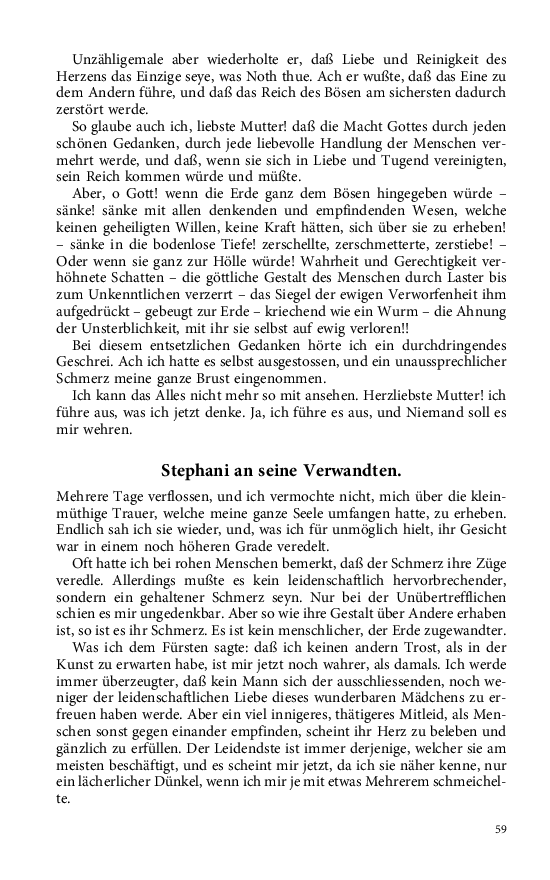 Unzähligemale aber wiederholte er, daß Liebe und Reinigkeit des Herzens das Einzige seye, was Noth thue. Ach er wußte, daß das Eine zu dem Andern führe, und daß das Reich des Bösen am sichersten dadurch zerstört werde.

So glaube auch ich, liebste Mutter! daß die Macht Gottes durch jeden schönen Gedanken, durch jede liebevolle Handlung der Menschen vermehrt werde, und daß, wenn sie sich in Liebe und Tugend vereinigten, sein Reich kommen würde und müßte.

Aber, o Gott! wenn die Erde ganz dem Bösen hingegeben würde – sänke! sänke mit allen denkenden und empfindenden Wesen, welche keinen geheiligten Willen, keine Kraft hätten, sich über sie zu erheben! – sänke in die bodenlose Tiefe! zerschellte, zerschmetterte, zerstiebe! – Oder wenn sie ganz zur Hölle würde! Wahrheit und Gerechtigkeit verhöhnete Schatten – die göttliche Gestalt des Menschen durch Laster bis zum Unkenntlichen verzerrt – das Siegel der ewigen Verworfenheit ihm aufgedrückt – gebeugt zur Erde – kriechend wie ein Wurm – die Ahnung der Unsterblichkeit, mit ihr sie selbst auf ewig verloren!!

Bei diesem entsetzlichen Gedanken hörte ich ein durchdringendes Geschrei. Ach ich hatte es selbst ausgestossen, und ein unaussprechlicher Schmerz meine ganze Brust eingenommen.

Ich kann das Alles nicht mehr so mit ansehen. Herzliebste Mutter! ich führe aus, was ich jetzt denke. Ja, ich führe es aus, und Niemand soll es mir wehren.

Stephani an seine Verwandten.

Mehrere Tage verflossen, und ich vermochte nicht, mich über die kleinmüthige Trauer, welche meine ganze Seele umfangen hatte, zu erheben. Endlich sah ich sie wieder, und, was ich für unmöglich hielt, ihr Gesicht war in einem noch höheren Grade veredelt.

Oft hatte ich bei rohen Menschen bemerkt, daß der Schmerz ihre Züge veredle. Allerdings mußte es kein leidenschaftlich hervorbrechender, sondern ein gehaltener Schmerz seyn. Nur bei der Unübertrefflichen schien es mir ungedenkbar. Aber so wie ihre Gestalt über Andere erhaben ist, so ist es ihr Schmerz. Es ist kein menschlicher, der Erde zugewandter.

Was ich dem Fürsten sagte: daß ich keinen andern Trost, als in der Kunst zu erwarten habe, ist mir jetzt noch wahrer, als damals. Ich werde immer überzeugter, daß kein Mann sich der ausschliessenden, noch weniger der leidenschaftlichen Liebe dieses wunderbaren Mädchens zu erfreuen haben werde. Aber ein viel innigeres, thätigeres Mitleid, als Menschen sonst gegen einander empfinden, scheint ihr Herz zu beleben und gänzlich zu erfüllen. Der Leidendste ist immer derjenige, welcher sie am meisten beschäftigt, und es scheint mir jetzt, da ich sie näher kenne, nur ein lächerlicher Dünkel, wenn ich mir je mit etwas Mehrerem schmeichelte.

59